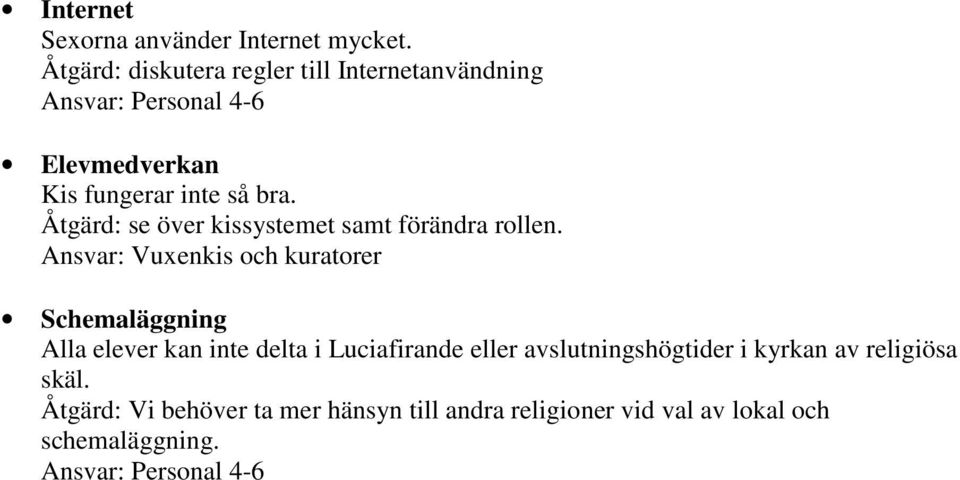 • Internet
Sexorna använder Internet mycket.
Åtgärd: diskutera regler till Internetanvändning
Ansvar: Personal 4-6

• Elevmedverkan
Kis fungerar inte så bra.
Åtgärd: se över kissystemet samt förändra rollen.
Ansvar: Vuxenkis och kuratorer

• Schemaläggning
Alla elever kan inte delta i Luciafirande eller avslutningshögtider i kyrkan av religiösa skäl.
Åtgärd: Vi behöver ta mer hänsyn till andra religioner vid val av lokal och schemaläggning.
Ansvar: Personal 4-6